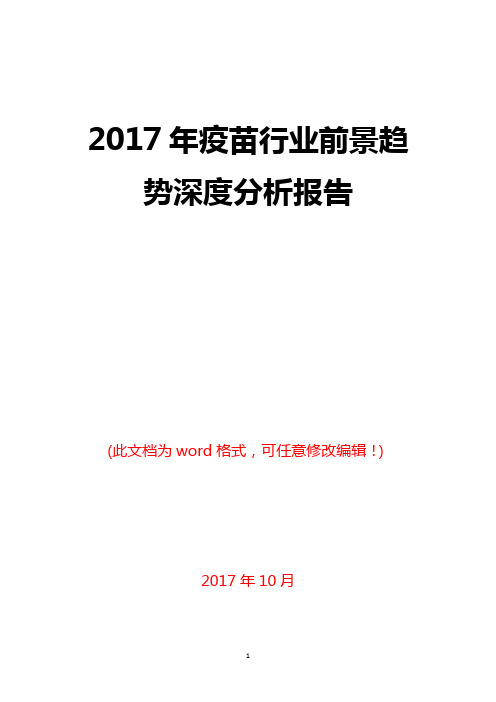 2017 年疫苗行业前景趋势深度分析报告

(此文档为 word 格式，可任意修改编辑！)

2017 年 10 月

1